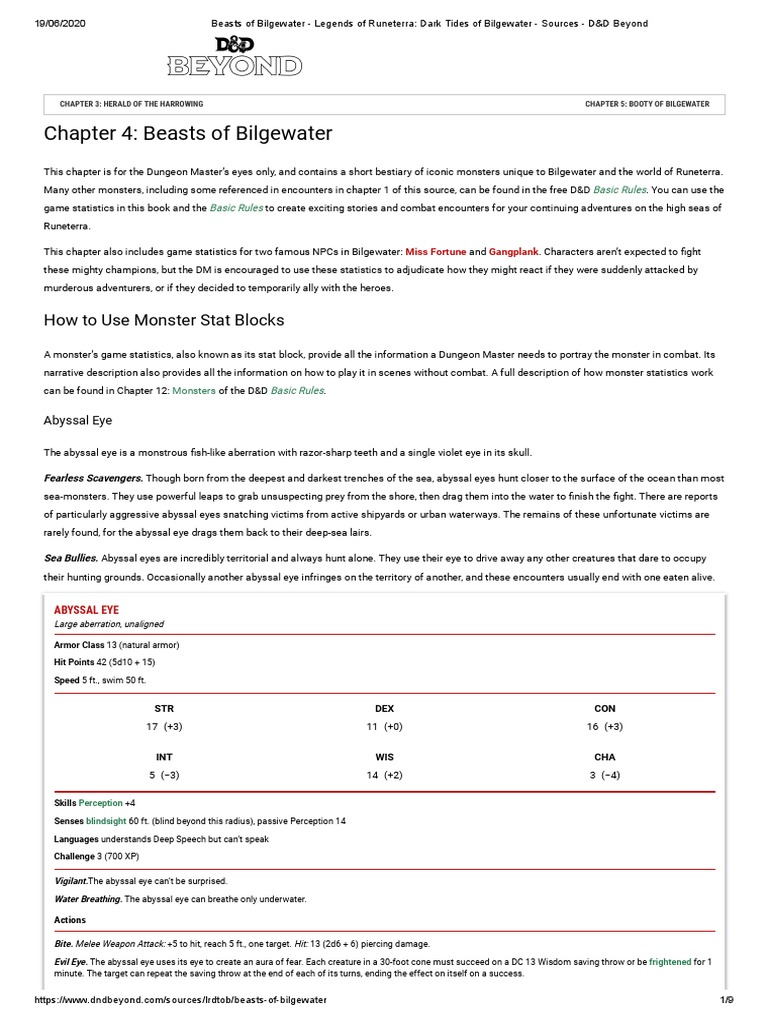 19/06/2020 Beasts of Bilgewater - Legends of Runeterra: Dark Tides of Bilgewater - Sources - D&D Beyond

D&D BEYOND

CHAPTER 3: HERALD OF THE HARROWING

CHAPTER 5: BOOTY OF BILGEWATER

Chapter 4: Beasts of Bilgewater

This chapter is for the Dungeon Master's eyes only, and contains a short bestiary of iconic monsters unique to Bilgewater and the world of Runeterra. Many other monsters, including some referenced in encounters in chapter 1 of this source, can be found in the free D&D Basic Rules. You can use the game statistics in this book and the Basic Rules to create exciting stories and combat encounters for your continuing adventures on the high seas of Runeterra.

This chapter also includes game statistics for two famous NPCs in Bilgewater: Miss Fortune and Gangplank. Characters aren't expected to fight these mighty champions, but the DM is encouraged to use these statistics to adjudicate how they might react if they were suddenly attacked by murderous adventurers, or if they decided to temporarily ally with the heroes.

How to Use Monster Stat Blocks

A monster's game statistics, also known as its stat block, provide all the information a Dungeon Master needs to portray the monster in combat. Its narrative description also provides all the information on how to play it in scenes without combat. A full description of how monster statistics work can be found in Chapter 12: Monsters of the D&D Basic Rules.

Abyssal Eye

The abyssal eye is a monstrous fish-like aberration with razor-sharp teeth and a single violet eye in its skull.

Fearless Scavengers. Though born from the deepest and darkest trenches of the sea, abyssal eyes hunt closer to the surface of the ocean than most sea-monsters. They use powerful leaps to grab unsuspecting prey from the shore, then drag them into the water to finish the fight. There are reports of particularly aggressive abyssal eyes snatching victims from active shipyards or urban waterways. The remains of these unfortunate victims are rarely found, for the abyssal eye drags them back to their deep-sea lairs.

Sea Bullies. Abyssal eyes are incredibly territorial and always hunt alone. They use their eye to drive away any other creatures that dare to occupy their hunting grounds. Occasionally another abyssal eye infringes on the territory of another, and these encounters usually end with one eaten alive.

ABYSSAL EYE
Large aberration, unaligned

Armor Class 13 (natural armor)
Hit Points 42 (5d10 + 15)
Speed 5 ft., swim 50 ft.

| STR | DEX | CON |
|---|---|---|
| 17 (+3) | 11 (+0) | 16 (+3) |
| INT | WIS | CHA |
| 5 (−3) | 14 (+2) | 3 (−4) |

Skills Perception +4
Senses blindsight 60 ft. (blind beyond this radius), passive Perception 14
Languages understands Deep Speech but can't speak
Challenge 3 (700 XP)

Vigilant.The abyssal eye can't be surprised.

Water Breathing. The abyssal eye can breathe only underwater.

Actions

Bite. Melee Weapon Attack: +5 to hit, reach 5 ft., one target. Hit: 13 (2d6 + 6) piercing damage.

Evil Eye. The abyssal eye uses its eye to create an aura of fear. Each creature in a 30-foot cone must succeed on a DC 13 Wisdom saving throw or be frightened for 1 minute. The target can repeat the saving throw at the end of each of its turns, ending the effect on itself on a success.

https://www.dndbeyond.com/sources/lrdtob/beasts-of-bilgewater 1/9